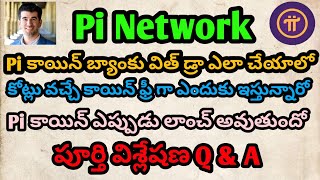 Pi Network

Pi కాయిన్ బ్యాంకు విత్ డ్రా ఎలా చేయాలో

కోట్లు వచ్చే కాయిన్ ఫ్రీ గా ఎందుకు ఇస్తున్నారో

Pi కాయిన్ ఎప్పుడు లాంచ్ అవుతుందో

పూర్తి విశ్లేషణ Q & A